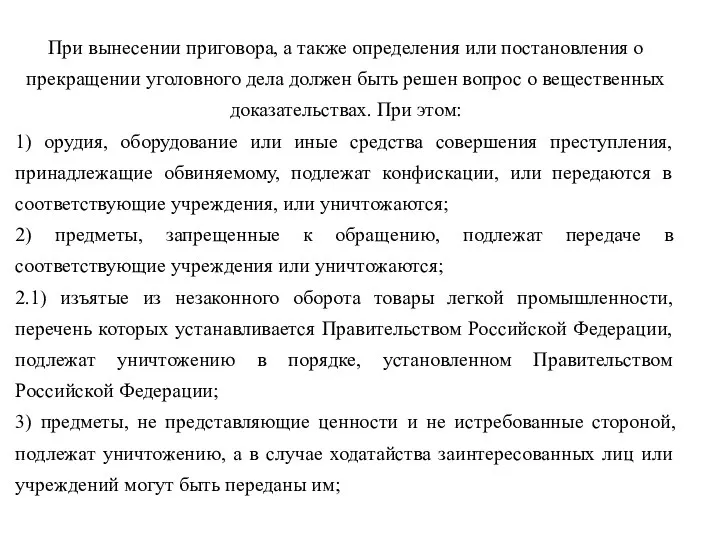 При вынесении приговора, а также определения или постановления о прекращении уголовного дела должен быть решен вопрос о вещественных доказательствах. При этом:

1) орудия, оборудование или иные средства совершения преступления, принадлежащие обвиняемому, подлежат конфискации, или передаются в соответствующие учреждения, или уничтожаются;

2) предметы, запрещенные к обращению, подлежат передаче в соответствующие учреждения или уничтожаются;

2.1) изъятые из незаконного оборота товары легкой промышленности, перечень которых устанавливается Правительством Российской Федерации, подлежат уничтожению в порядке, установленном Правительством Российской Федерации;

3) предметы, не представляющие ценности и не истребованные стороной, подлежат уничтожению, а в случае ходатайства заинтересованных лиц или учреждений могут быть переданы им;